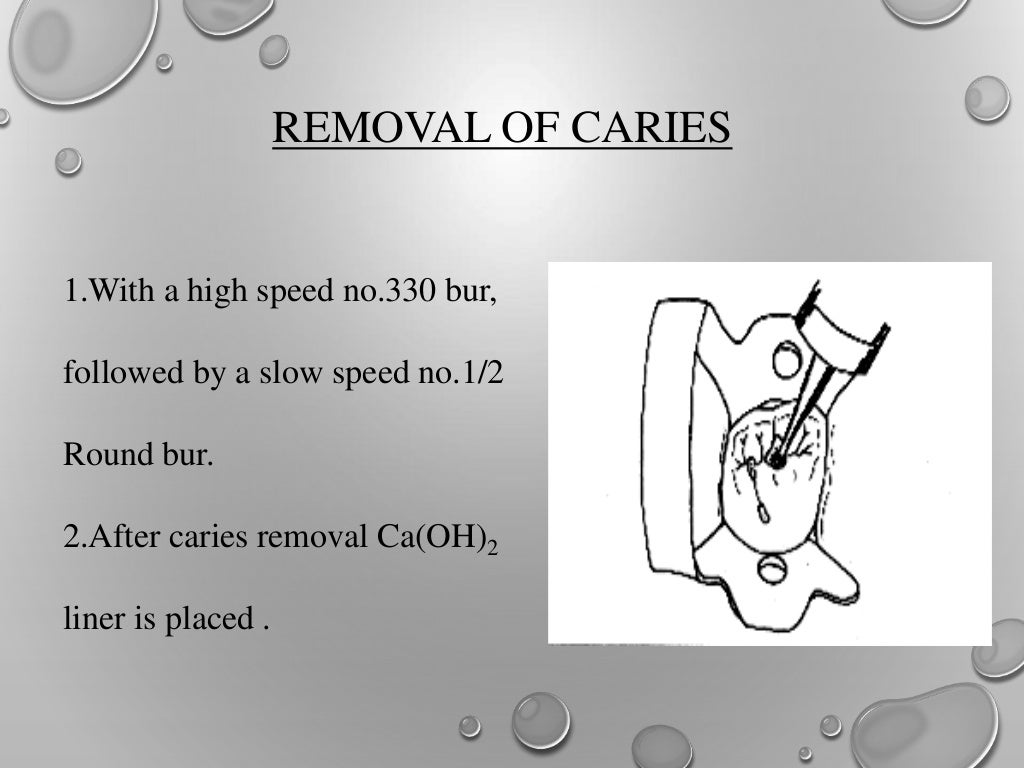 REMOVAL OF CARIES

1.With a high speed no.330 bur, followed by a slow speed no.1/2 Round bur.

2.After caries removal $Ca(OH)_2$ liner is placed .